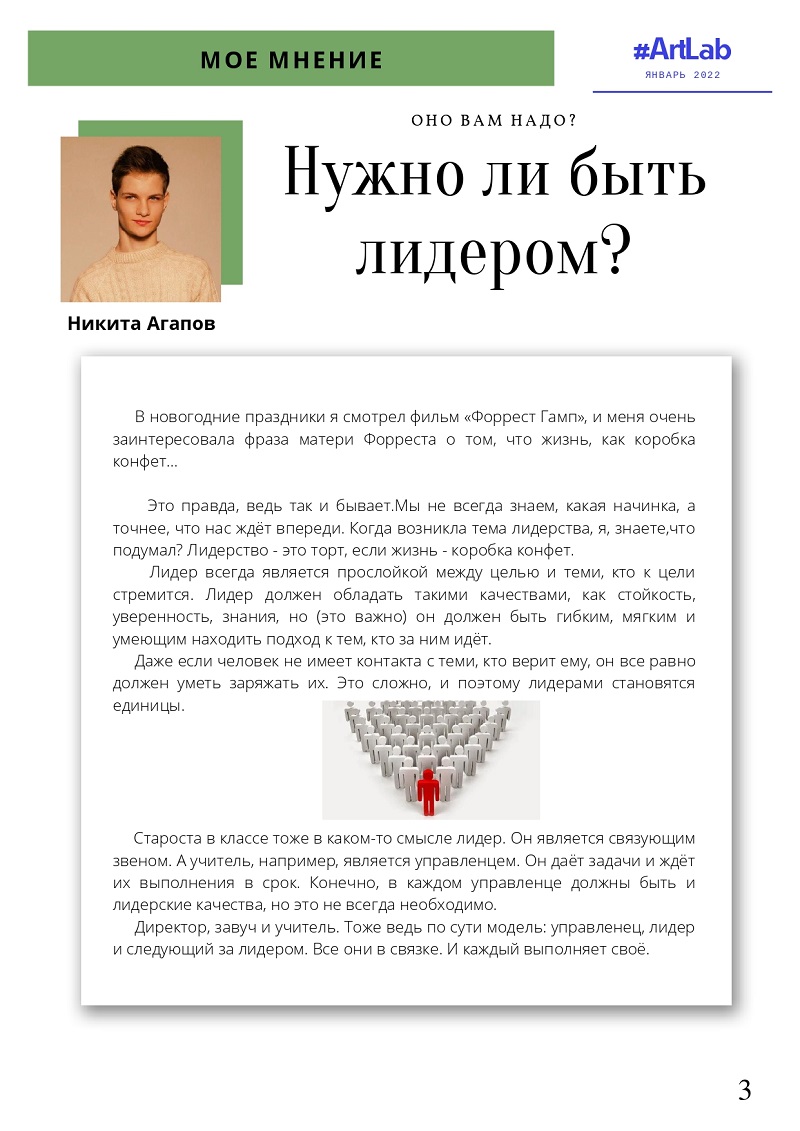 МОЕ МНЕНИЕ

#ArtLab
ЯНВАРЬ 2022

ОНО ВАМ НАДО?

Нужно ли быть лидером?

Никита Агапов

В новогодние праздники я смотрел фильм «Форрест Гамп», и меня очень заинтересовала фраза матери Форреста о том, что жизнь, как коробка конфет...

Это правда, ведь так и бывает.Мы не всегда знаем, какая начинка, а точнее, что нас ждёт впереди. Когда возникла тема лидерства, я, знаете,что подумал? Лидерство - это торт, если жизнь - коробка конфет.
Лидер всегда является прослойкой между целью и теми, кто к цели стремится. Лидер должен обладать такими качествами, как стойкость, уверенность, знания, но (это важно) он должен быть гибким, мягким и умеющим находить подход к тем, кто за ним идёт.
Даже если человек не имеет контакта с теми, кто верит ему, он все равно должен уметь заряжать их. Это сложно, и поэтому лидерами становятся единицы.

Староста в классе тоже в каком-то смысле лидер. Он является связующим звеном. А учитель, например, является управленцем. Он даёт задачи и ждёт их выполнения в срок. Конечно, в каждом управленце должны быть и лидерские качества, но это не всегда необходимо.
Директор, завуч и учитель. Тоже ведь по сути модель: управленец, лидер и следующий за лидером. Все они в связке. И каждый выполняет своё.

3